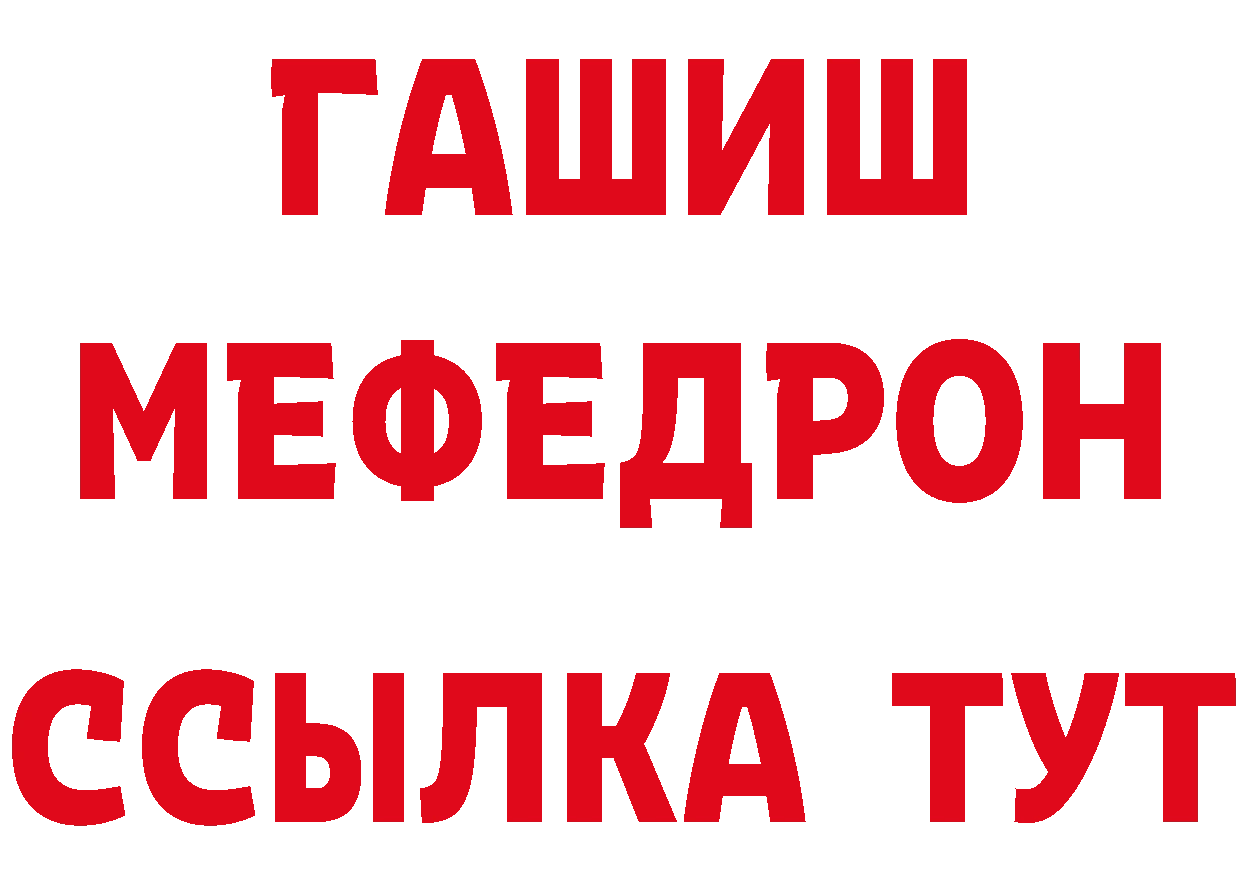 ГАШИШ
МЕФЕДРОН
ССЫЛКА ТУТ